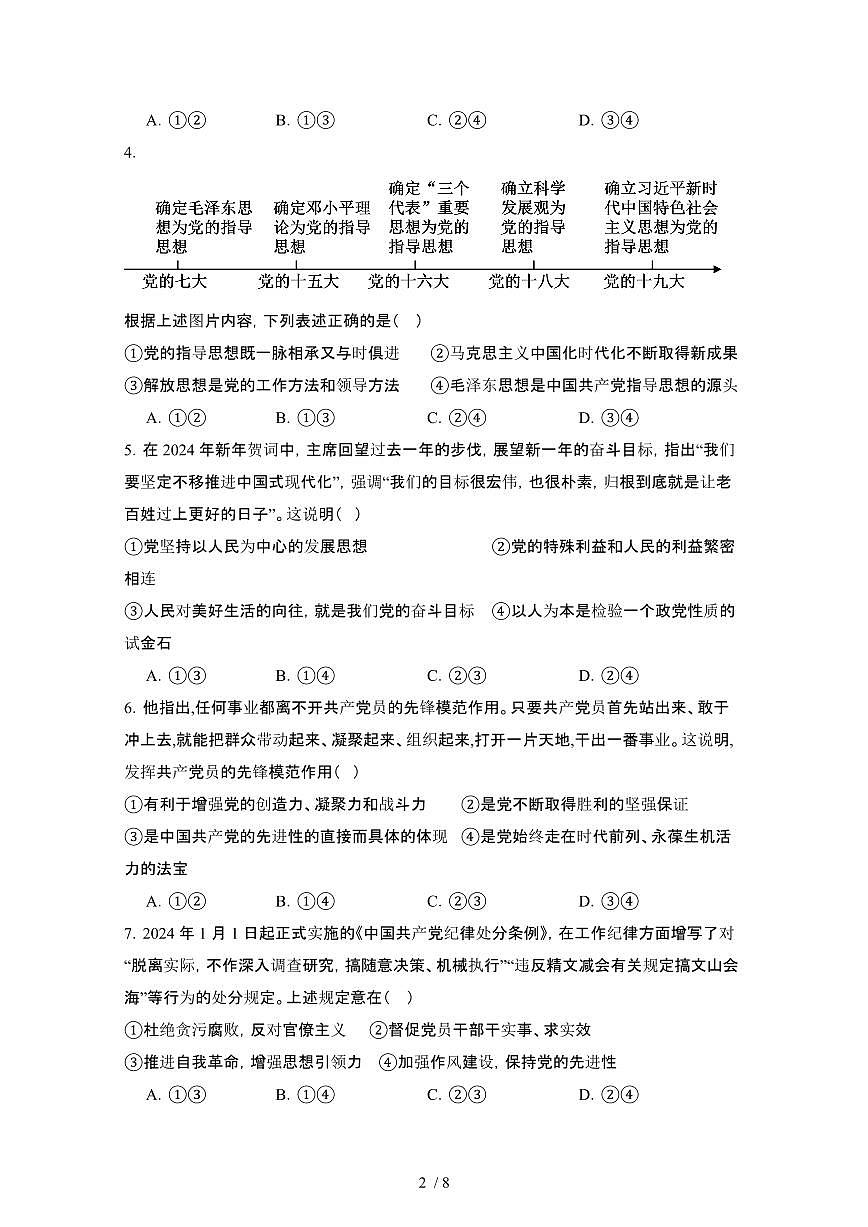 A. ①②　　B. ①③　　C. ②④　　D. ③④

4.

确定毛泽东思想为党的指导思想　确定邓小平理论为党的指导思想　确定“三个代表”重要思想为党的指导思想　确立科学发展观为党的指导思想　确立习近平新时代中国特色社会主义思想为党的指导思想

党的七大　党的十五大　党的十六大　党的十八大　党的十九大

根据上述图片内容，下列表述正确的是（ ）

①党的指导思想既一脉相承又与时俱进　②马克思主义中国化时代化不断取得新成果

③解放思想是党的工作方法和领导方法　④毛泽东思想是中国共产党指导思想的源头

A. ①②　　B. ①③　　C. ②④　　D. ③④

5. 在 2024 年新年贺词中，主席回望过去一年的步伐，展望新一年的奋斗目标，指出“我们要坚定不移推进中国式现代化”，强调“我们的目标很宏伟，也很朴素，归根到底就是让老百姓过上更好的日子”。这说明（ ）

①党坚持以人民为中心的发展思想　②党的特殊利益和人民的利益紧密相连

③人民对美好生活的向往，就是我们党的奋斗目标　④以人为本是检验一个政党性质的试金石

A. ①③　　B. ①④　　C. ②③　　D. ②④

6. 他指出,任何事业都离不开共产党员的先锋模范作用。只要共产党员首先站出来、敢于冲上去,就能把群众带动起来、凝聚起来、组织起来,打开一片天地,干出一番事业。这说明,发挥共产党员的先锋模范作用（ ）

①有利于增强党的创造力、凝聚力和战斗力　②是党不断取得胜利的坚强保证

③是中国共产党的先进性的直接而具体的体现　④是党始终走在时代前列、永葆生机活力的法宝

A. ①②　　B. ①④　　C. ②③　　D. ③④

7. 2024 年 1 月 1 日起正式实施的《中国共产党纪律处分条例》，在工作纪律方面增写了对“脱离实际，不作深入调查研究，搞随意决策、机械执行”“违反精文减会有关规定搞文山会海”等行为的处分规定。上述规定意在（ ）

①杜绝贪污腐败，反对官僚主义　②督促党员干部干实事、求实效

③推进自我革命，增强思想引领力　④加强作风建设，保持党的先进性

A. ①③　　B. ①④　　C. ②③　　D. ②④

2 / 8